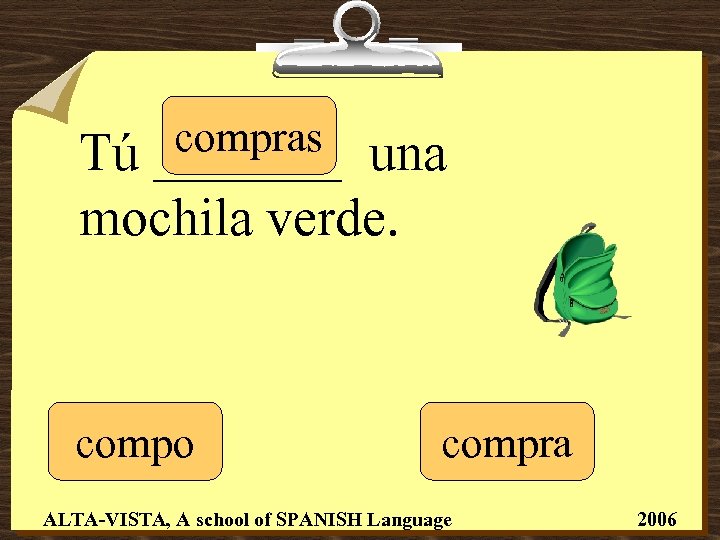 Tú compras una mochila verde.

compo

compra

ALTA-VISTA, A school of SPANISH Language 2006